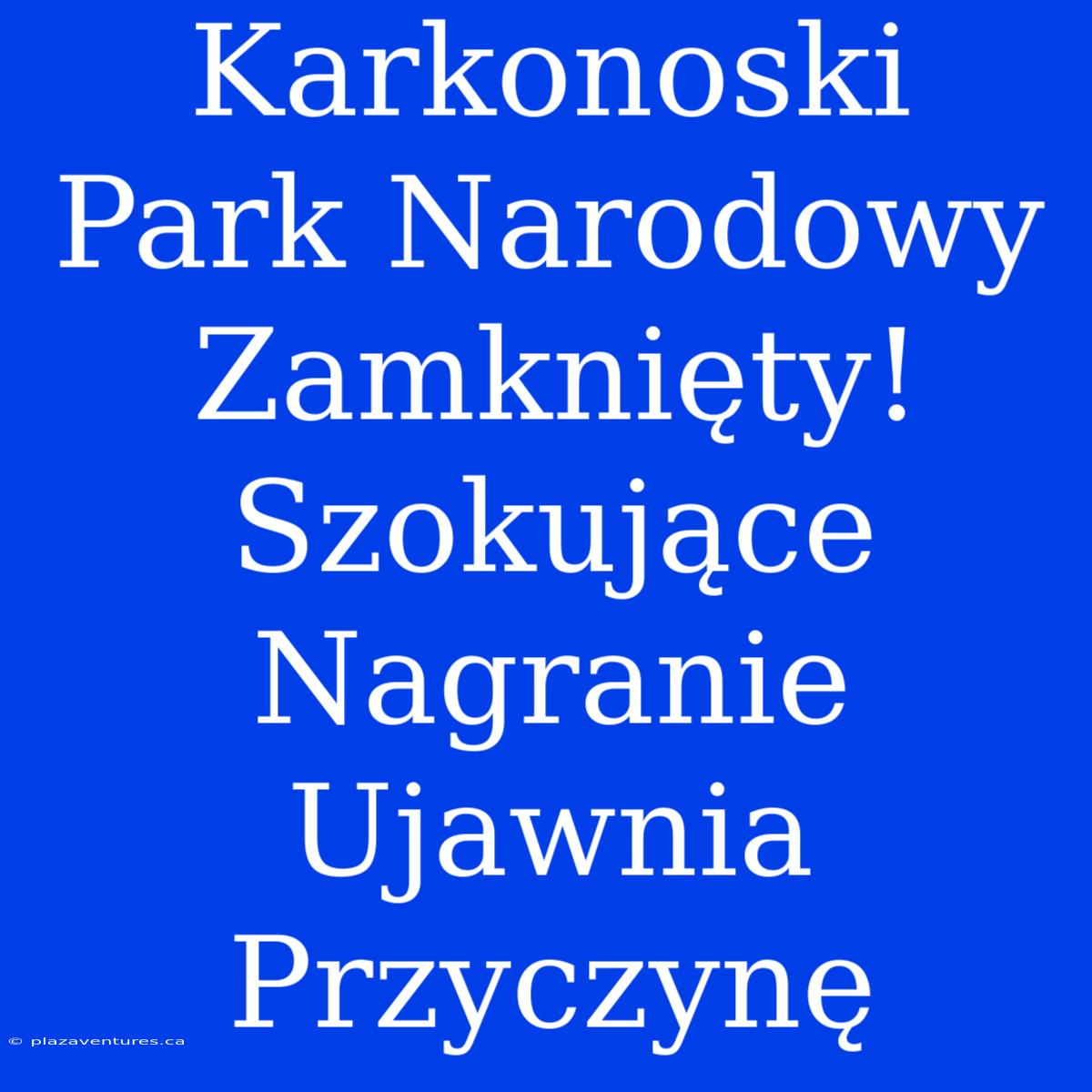 Karkonoski Park Narodowy Zamknięty! Szokujące Nagranie Ujawnia Przyczynę

© plazaventures.ca